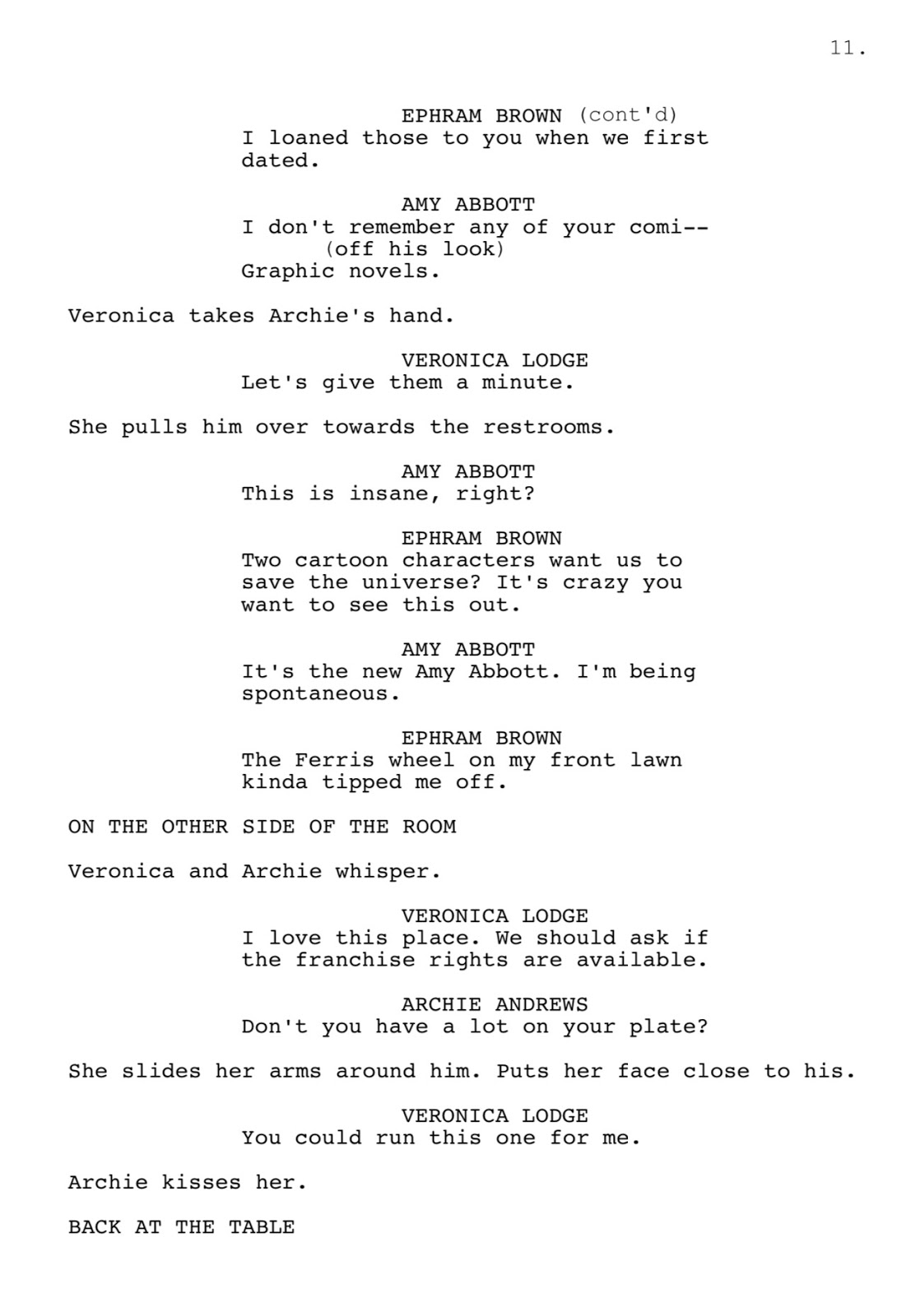 11.

EPHRAM BROWN (cont'd)
I loaned those to you when we first dated.

AMY ABBOTT
I don't remember any of your comi--
(off his look)
Graphic novels.

Veronica takes Archie's hand.

VERONICA LODGE
Let's give them a minute.

She pulls him over towards the restrooms.

AMY ABBOTT
This is insane, right?

EPHRAM BROWN
Two cartoon characters want us to save the universe? It's crazy you want to see this out.

AMY ABBOTT
It's the new Amy Abbott. I'm being spontaneous.

EPHRAM BROWN
The Ferris wheel on my front lawn kinda tipped me off.

ON THE OTHER SIDE OF THE ROOM

Veronica and Archie whisper.

VERONICA LODGE
I love this place. We should ask if the franchise rights are available.

ARCHIE ANDREWS
Don't you have a lot on your plate?

She slides her arms around him. Puts her face close to his.

VERONICA LODGE
You could run this one for me.

Archie kisses her.

BACK AT THE TABLE